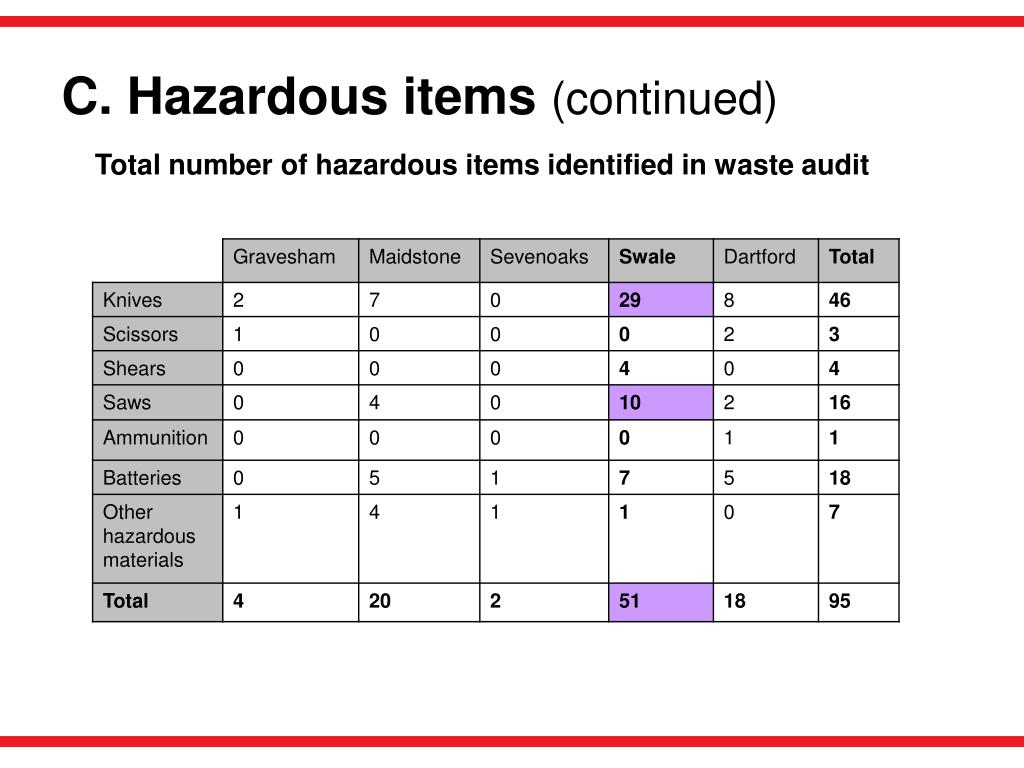 C. Hazardous items (continued)

Total number of hazardous items identified in waste audit

| | Gravesham | Maidstone | Sevenoaks | Swale | Dartford | Total |
|---|---|---|---|---|---|---|
| Knives | 2 | 7 | 0 | 29 | 8 | 46 |
| Scissors | 1 | 0 | 0 | 0 | 2 | 3 |
| Shears | 0 | 0 | 0 | 4 | 0 | 4 |
| Saws | 0 | 4 | 0 | 10 | 2 | 16 |
| Ammunition | 0 | 0 | 0 | 0 | 1 | 1 |
| Batteries | 0 | 5 | 1 | 7 | 5 | 18 |
| Other hazardous materials | 1 | 4 | 1 | 1 | 0 | 7 |
| Total | 4 | 20 | 2 | 51 | 18 | 95 |